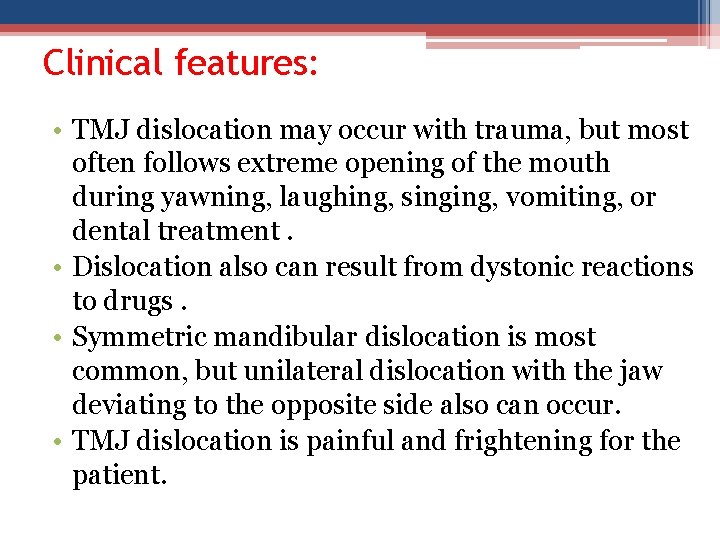 Clinical features:

• TMJ dislocation may occur with trauma, but most often follows extreme opening of the mouth during yawning, laughing, singing, vomiting, or dental treatment .
• Dislocation also can result from dystonic reactions to drugs .
• Symmetric mandibular dislocation is most common, but unilateral dislocation with the jaw deviating to the opposite side also can occur.
• TMJ dislocation is painful and frightening for the patient.